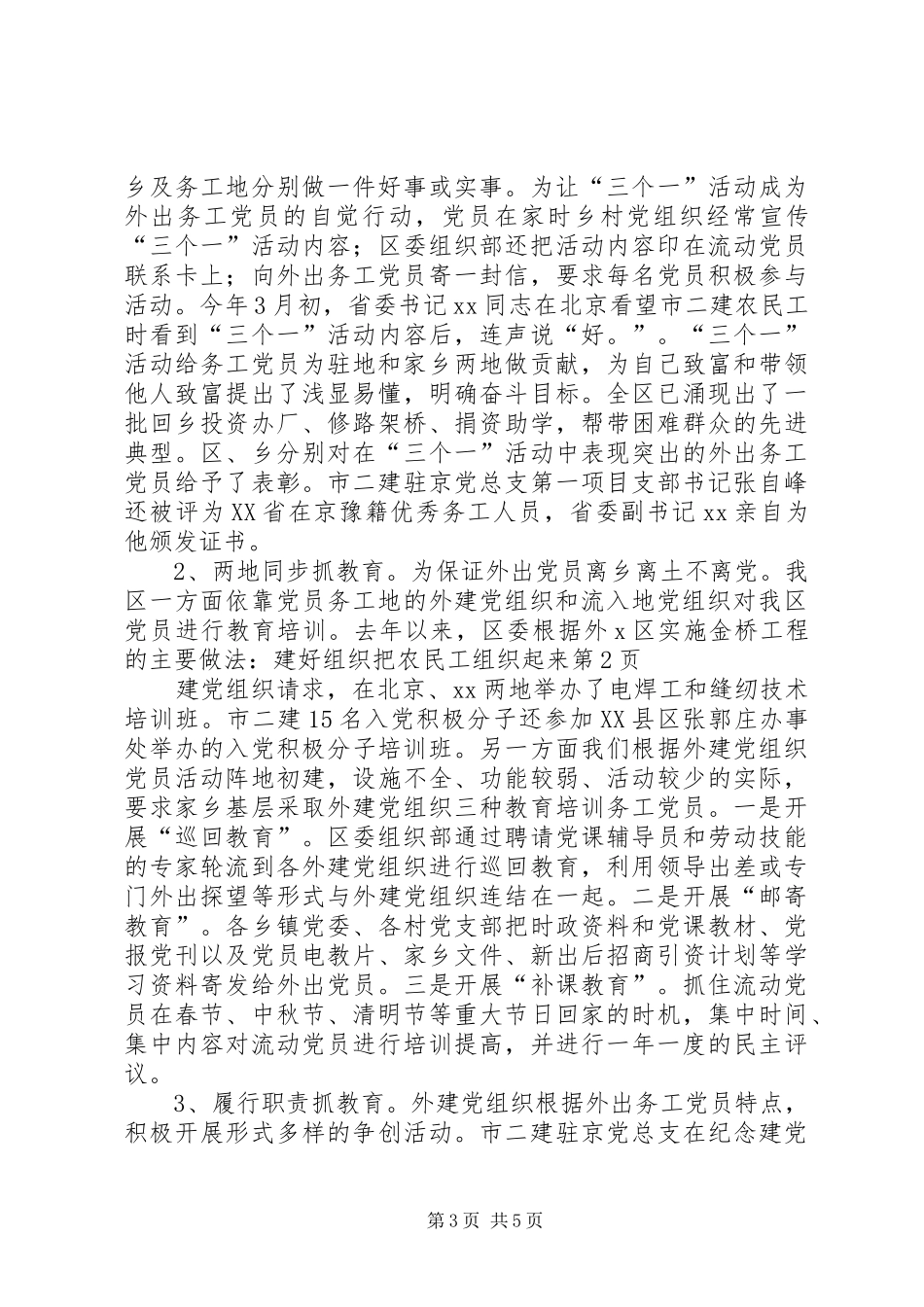 乡及务工地分别做一件好事或实事。为让“三个一”活动成为外出务工党员的自觉行动，党员在家时乡村党组织经常宣传“三个一”活动内容；区委组织部还把活动内容印在流动党员联系卡上；向外出务工党员寄一封信，要求每名党员积极参与活动。今年3月初，省委书记xx同志在北京看望市二建农民工时看到“三个一”活动内容后，连声说“好。”。“三个一”活动给务工党员为驻地和家乡两地做贡献，为自己致富和带领他人致富提出了浅显易懂，明确奋斗目标。全区已涌现出了一批回乡投资办厂、修路架桥、捐资助学，帮带困难群众的先进典型。区、乡分别对在“三个一”活动中表现突出的外出务工党员给予了表彰。市二建驻京党总支第一项目支部书记张自峰还被评为XX省在京豫籍优秀务工人员，省委副书记xx亲自为他颁发证书。

2、两地同步抓教育。为保证外出党员离乡离土不离党。我区一方面依靠党员务工地的外建党组织和流入地党组织对我区党员进行教育培训。去年以来，区委根据外x区实施金桥工程的主要做法：建好组织把农民工组织起来第2页

建党组织请求，在北京、xx两地举办了电焊工和缝纫技术培训班。市二建15名入党积极分子还参加XX县区张郭庄办事处举办的入党积极分子培训班。另一方面我们根据外建党组织党员活动阵地初建，设施不全、功能较弱、活动较少的实际，要求家乡基层采取外建党组织三种教育培训务工党员。一是开展“巡回教育”。区委组织部通过聘请党课辅导员和劳动技能的专家轮流到各外建党组织进行巡回教育，利用领导出差或专门外出探望等形式与外建党组织连结在一起。二是开展“邮寄教育”。各乡镇党委、各村党支部把时政资料和党课教材、党报党刊以及党员电教片、家乡文件、新出后招商引资计划等学习资料寄发给外出党员。三是开展“补课教育”。抓住流动党员在春节、中秋节、清明节等重大节日回家的时机，集中时间、集中内容对流动党员进行培训提高，并进行一年一度的民主评议。

3、履行职责抓教育。外建党组织根据外出务工党员特点，积极开展形式多样的争创活动。市二建驻京党总支在纪念建党

第3页 共5页